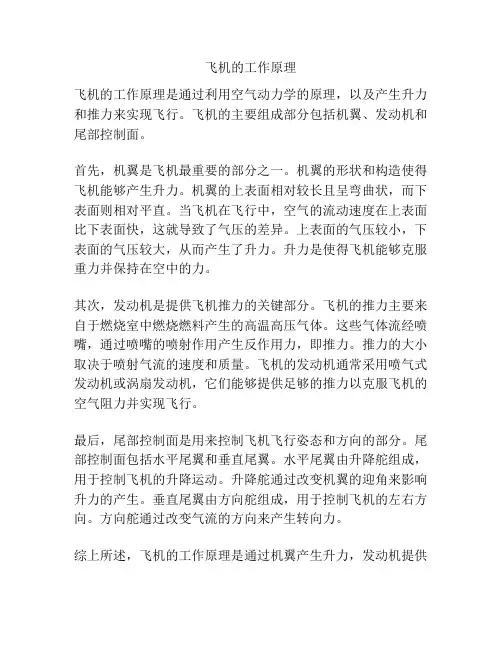 飞机的工作原理

飞机的工作原理是通过利用空气动力学的原理，以及产生升力和推力来实现飞行。飞机的主要组成部分包括机翼、发动机和尾部控制面。

首先，机翼是飞机最重要的部分之一。机翼的形状和构造使得飞机能够产生升力。机翼的上表面相对较长且呈弯曲状，而下表面则相对平直。当飞机在飞行中，空气的流动速度在上表面比下表面快，这就导致了气压的差异。上表面的气压较小，下表面的气压较大，从而产生了升力。升力是使得飞机能够克服重力并保持在空中的力。

其次，发动机是提供飞机推力的关键部分。飞机的推力主要来自于燃烧室中燃烧燃料产生的高温高压气体。这些气体流经喷嘴，通过喷嘴的喷射作用产生反作用力，即推力。推力的大小取决于喷射气流的速度和质量。飞机的发动机通常采用喷气式发动机或涡扇发动机，它们能够提供足够的推力以克服飞机的空气阻力并实现飞行。

最后，尾部控制面是用来控制飞机飞行姿态和方向的部分。尾部控制面包括水平尾翼和垂直尾翼。水平尾翼由升降舵组成，用于控制飞机的升降运动。升降舵通过改变机翼的迎角来影响升力的产生。垂直尾翼由方向舵组成，用于控制飞机的左右方向。方向舵通过改变气流的方向来产生转向力。

综上所述，飞机的工作原理是通过机翼产生升力，发动机提供